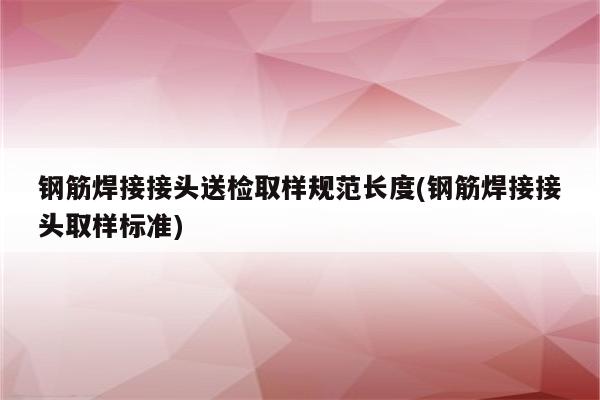 钢筋焊接接头送检取样规范长度(钢筋焊接接头取样标准)